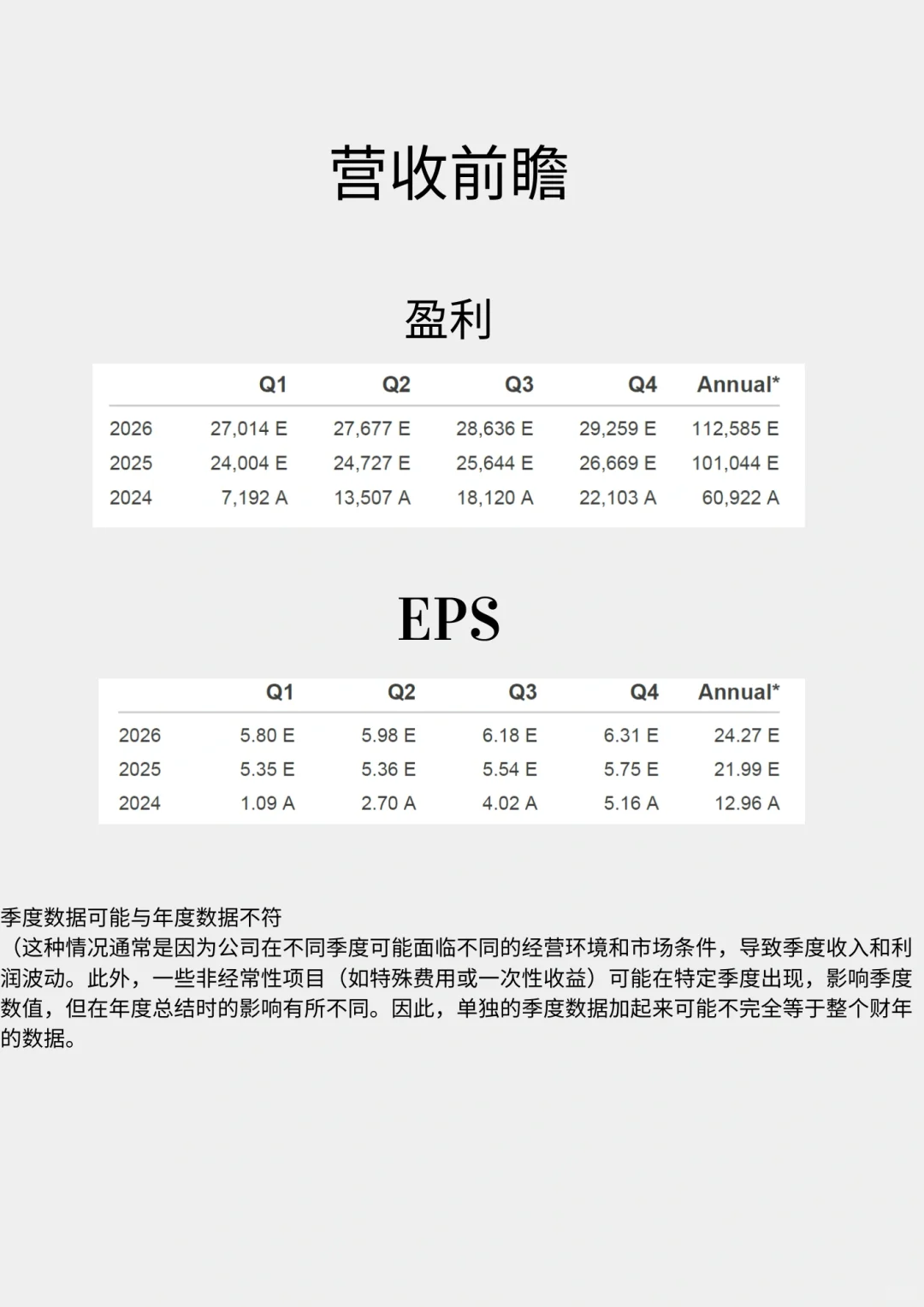 营收前瞻

盈利

|  | Q1 | Q2 | Q3 | Q4 | Annual* |
|---|---|---|---|---|---|
| 2026 | 27,014 E | 27,677 E | 28,636 E | 29,259 E | 112,585 E |
| 2025 | 24,004 E | 24,727 E | 25,644 E | 26,669 E | 101,044 E |
| 2024 | 7,192 A | 13,507 A | 18,120 A | 22,103 A | 60,922 A |

EPS

|  | Q1 | Q2 | Q3 | Q4 | Annual* |
|---|---|---|---|---|---|
| 2026 | 5.80 E | 5.98 E | 6.18 E | 6.31 E | 24.27 E |
| 2025 | 5.35 E | 5.36 E | 5.54 E | 5.75 E | 21.99 E |
| 2024 | 1.09 A | 2.70 A | 4.02 A | 5.16 A | 12.96 A |

季度数据可能与年度数据不符
（这种情况通常是因为公司在不同季度可能面临不同的经营环境和市场条件，导致季度收入和利润波动。此外，一些非经常性项目（如特殊费用或一次性收益）可能在特定季度出现，影响季度数值，但在年度总结时的影响有所不同。因此，单独的季度数据加起来可能不完全等于整个财年的数据。